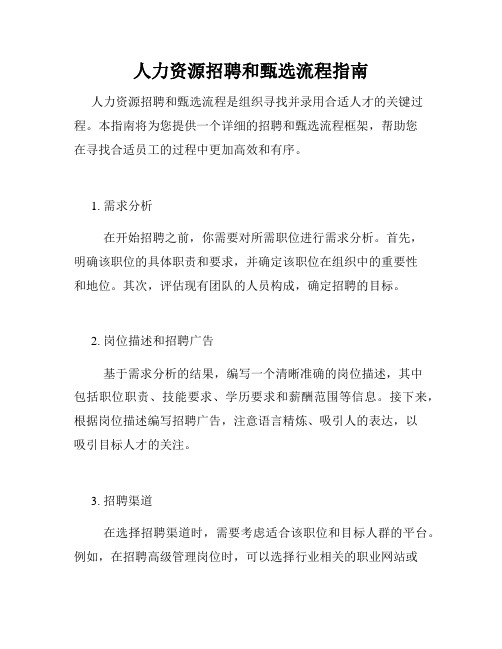 人力资源招聘和甄选流程指南

人力资源招聘和甄选流程是组织寻找并录用合适人才的关键过程。本指南将为您提供一个详细的招聘和甄选流程框架，帮助您在寻找合适员工的过程中更加高效和有序。

1. 需求分析

在开始招聘之前，你需要对所需职位进行需求分析。首先，明确该职位的具体职责和要求，并确定该职位在组织中的重要性和地位。其次，评估现有团队的人员构成，确定招聘的目标。

2. 岗位描述和招聘广告

基于需求分析的结果，编写一个清晰准确的岗位描述，其中包括职位职责、技能要求、学历要求和薪酬范围等信息。接下来，根据岗位描述编写招聘广告，注意语言精炼、吸引人的表达，以吸引目标人才的关注。

3. 招聘渠道

在选择招聘渠道时，需要考虑适合该职位和目标人群的平台。例如，在招聘高级管理岗位时，可以选择行业相关的职业网站或